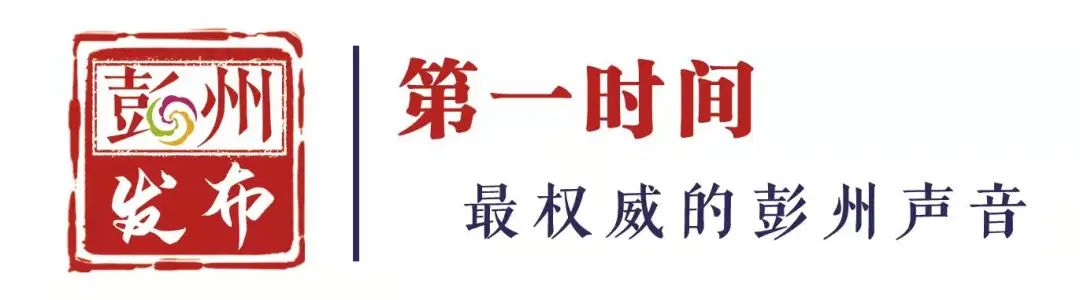 彭州
发布

第一时间
最权威的彭州声音